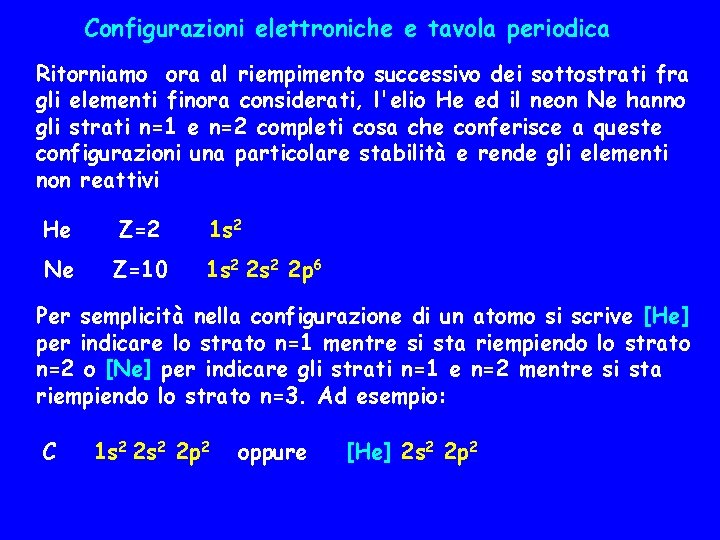 Configurazioni elettroniche e tavola periodica

Ritorniamo ora al riempimento successivo dei sottostrati fra gli elementi finora considerati, l'elio He ed il neon Ne hanno gli strati n=1 e n=2 completi cosa che conferisce a queste configurazioni una particolare stabilità e rende gli elementi non reattivi

He Z=2 $1s^2$

Ne Z=10 $1s^2$ $2s^2$ $2p^6$

Per semplicità nella configurazione di un atomo si scrive [He] per indicare lo strato n=1 mentre si sta riempiendo lo strato n=2 o [Ne] per indicare gli strati n=1 e n=2 mentre si sta riempiendo lo strato n=3. Ad esempio:

C $1s^2$ $2s^2$ $2p^2$ oppure [He] $2s^2$ $2p^2$